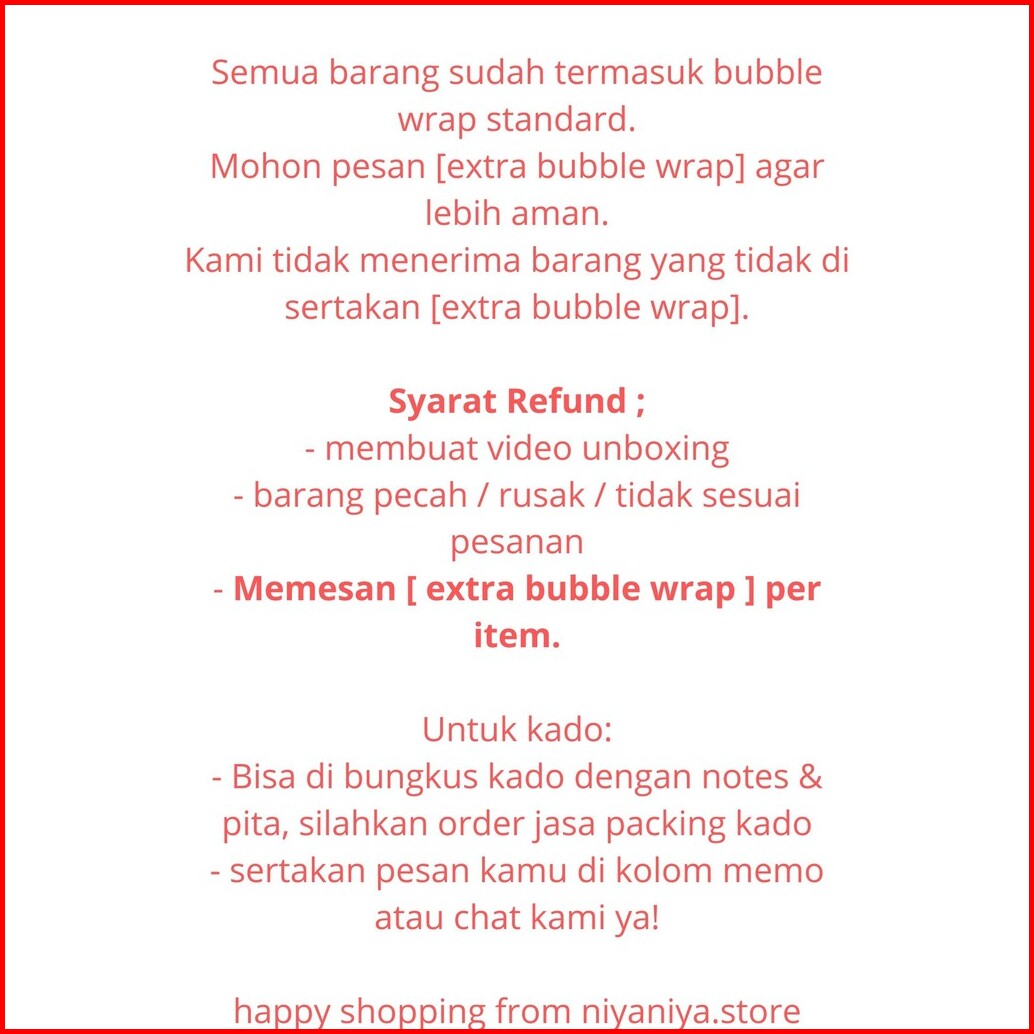 Semua barang sudah termasuk bubble wrap standard.
Mohon pesan [extra bubble wrap] agar lebih aman.
Kami tidak menerima barang yang tidak di sertakan [extra bubble wrap].

Syarat Refund ;
- membuat video unboxing
- barang pecah / rusak / tidak sesuai pesanan
- Memesan [ extra bubble wrap ] per item.

Untuk kado:
- Bisa di bungkus kado dengan notes & pita, silahkan order jasa packing kado
- sertakan pesan kamu di kolom memo atau chat kami ya!

happy shopping from niyaniya.store